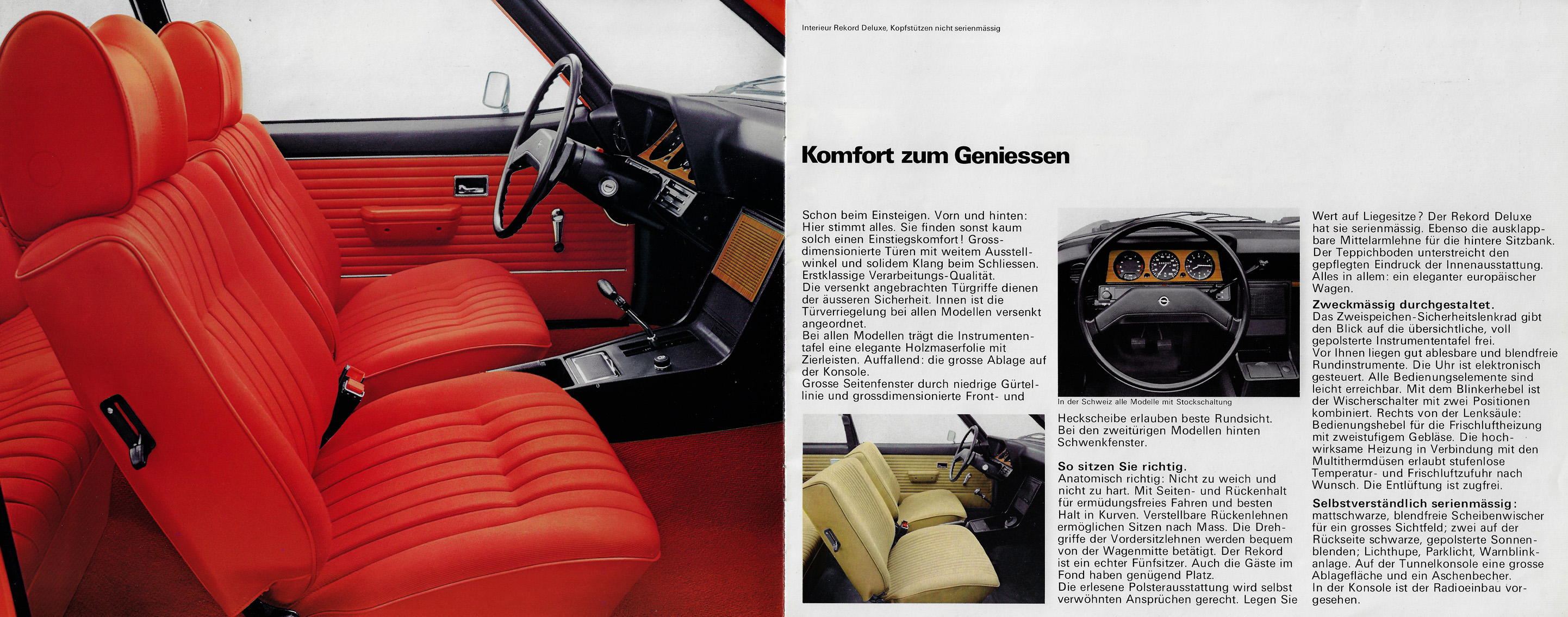 Interieur Rekord Deluxe, Kopfstützen nicht serienmässig

Komfort zum Geniessen

Schon beim Einsteigen. Vorn und hinten: Hier stimmt alles. Sie finden sonst kaum solch einen Einstiegskomfort! Grossdimensionierte Türen mit weitem Ausstellwinkel und solidem Klang beim Schliessen. Erstklassige Verarbeitungs-Qualität.
Die versenkt angebrachten Türgriffe dienen der äusseren Sicherheit. Innen ist die Türverriegelung bei allen Modellen versenkt angeordnet.
Bei allen Modellen trägt die Instrumententafel eine elegante Holzmaserfolie mit Zierleisten. Auffallend: die grosse Ablage auf der Konsole.
Grosse Seitenfenster durch niedrige Gürtellinie und grossdimensionierte Front- und

In der Schweiz alle Modelle mit Stockschaltung

Heckscheibe erlauben beste Rundsicht. Bei den zweitürigen Modellen hinten Schwenkfenster.

So sitzen Sie richtig.
Anatomisch richtig: Nicht zu weich und nicht zu hart. Mit Seiten- und Rückenhalt für ermüdungsfreies Fahren und besten Halt in Kurven. Verstellbare Rückenlehnen ermöglichen Sitzen nach Mass. Die Drehgriffe der Vordersitzlehnen werden bequem von der Wagenmitte betätigt. Der Rekord ist ein echter Fünfsitzer. Auch die Gäste im Fond haben genügend Platz.
Die erlesene Polsterausstattung wird selbst verwöhnten Ansprüchen gerecht. Legen Sie

Wert auf Liegesitze? Der Rekord Deluxe hat sie serienmässig. Ebenso die ausklappbare Mittelarmlehne für die hintere Sitzbank. Der Teppichboden unterstreicht den gepflegten Eindruck der Innenausstattung. Alles in allem: ein eleganter europäischer Wagen.

Zweckmässig durchgestaltet.
Das Zweispeichen-Sicherheitslenkrad gibt den Blick auf die übersichtliche, voll gepolsterte Instrumententafel frei.
Vor Ihnen liegen gut ablesbare und blendfreie Rundinstrumente. Die Uhr ist elektronisch gesteuert. Alle Bedienungselemente sind leicht erreichbar. Mit dem Blinkerhebel ist der Wischerschalter mit zwei Positionen kombiniert. Rechts von der Lenksäule: Bedienungshebel für die Frischluftheizung mit zweistufigem Gebläse. Die hochwirksame Heizung in Verbindung mit den Multithermdüsen erlaubt stufenlose Temperatur- und Frischluftzufuhr nach Wunsch. Die Entlüftung ist zugfrei.

Selbstverständlich serienmässig:
mattschwarze, blendfreie Scheibenwischer für ein grosses Sichtfeld; zwei auf der Rückseite schwarze, gepolsterte Sonnenblenden; Lichthupe, Parklicht, Warnblinkanlage. Auf der Tunnelkonsole eine grosse Ablagefläche und ein Aschenbecher.
In der Konsole ist der Radioeinbau vorgesehen.